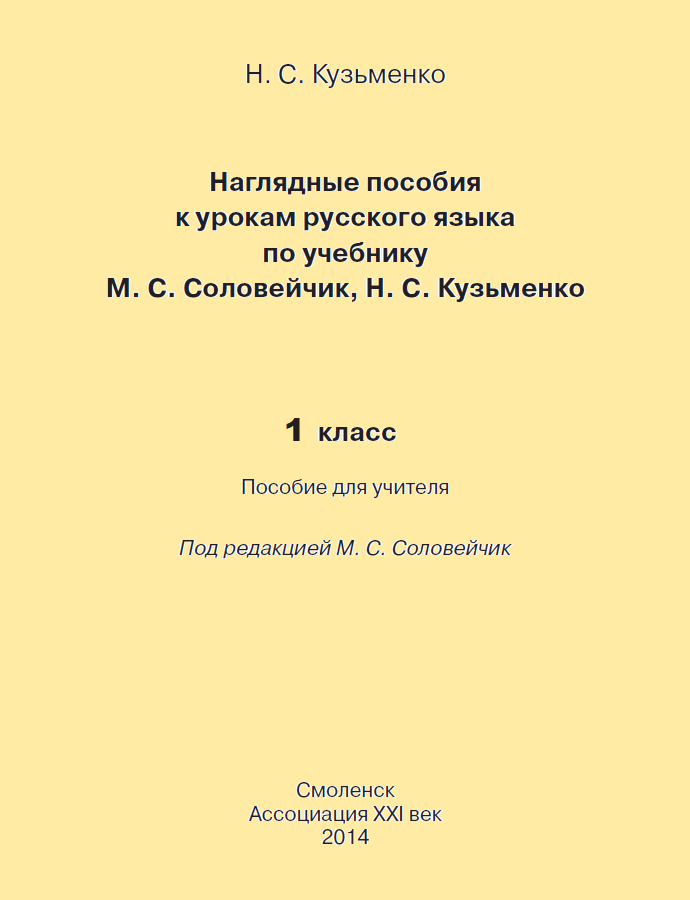 Н. С. Кузьменко

Наглядные пособия
к урокам русского языка
по учебнику
М. С. Соловейчик, Н. С. Кузьменко

1 класс

Пособие для учителя

Под редакцией М. С. Соловейчик

Смоленск
Ассоциация XXI век
2014